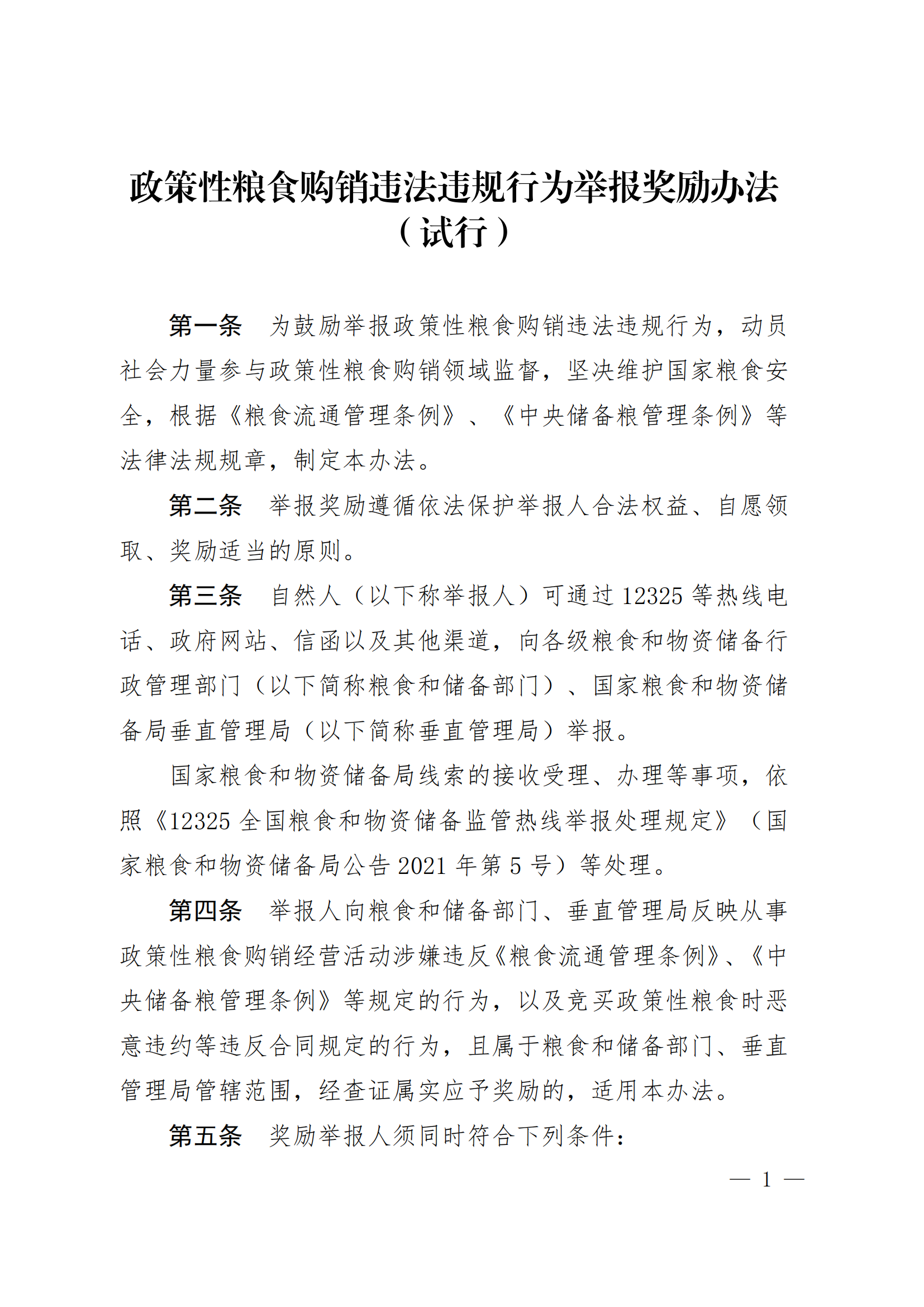 政策性粮食购销违法违规行为举报奖励办法（试行）

第一条　为鼓励举报政策性粮食购销违法违规行为，动员社会力量参与政策性粮食购销领域监督，坚决维护国家粮食安全，根据《粮食流通管理条例》、《中央储备粮管理条例》等法律法规规章，制定本办法。

第二条　举报奖励遵循依法保护举报人合法权益、自愿领取、奖励适当的原则。

第三条　自然人（以下称举报人）可通过 12325 等热线电话、政府网站、信函以及其他渠道，向各级粮食和物资储备行政管理部门（以下简称粮食和储备部门）、国家粮食和物资储备局垂直管理局（以下简称垂直管理局）举报。

国家粮食和物资储备局线索的接收受理、办理等事项，依照《12325 全国粮食和物资储备监管热线举报处理规定》（国家粮食和物资储备局公告 2021 年第 5 号）等处理。

第四条　举报人向粮食和储备部门、垂直管理局反映从事政策性粮食购销经营活动涉嫌违反《粮食流通管理条例》、《中央储备粮管理条例》等规定的行为，以及竞买政策性粮食时恶意违约等违反合同规定的行为，且属于粮食和储备部门、垂直管理局管辖范围，经查证属实应予奖励的，适用本办法。

第五条　奖励举报人须同时符合下列条件：

— 1 —